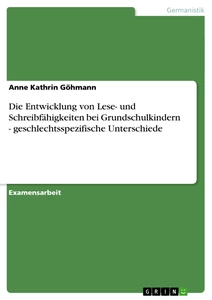 Germanistik

Anne Kathrin Göhmann

Die Entwicklung von Lese- und Schreibfähigkeiten bei Grundschulkindern - geschlechtsspezifische Unterschiede

Examensarbeit

GRIN